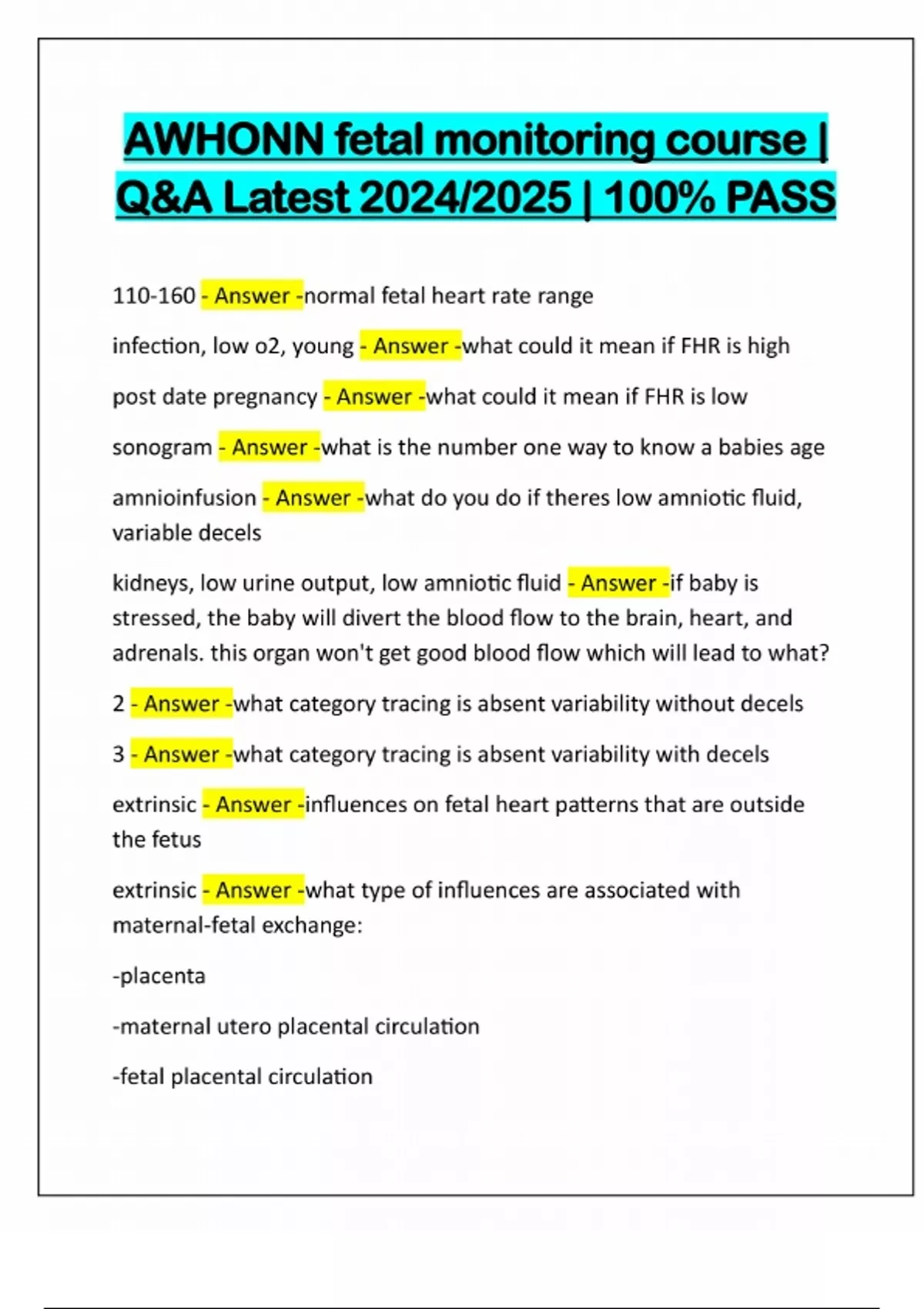 AWHONN fetal monitoring course | Q&A Latest 2024/2025 | 100% PASS

110-160 - Answer -normal fetal heart rate range

infection, low o2, young - Answer -what could it mean if FHR is high

post date pregnancy - Answer -what could it mean if FHR is low

sonogram - Answer -what is the number one way to know a babies age

amnioinfusion - Answer -what do you do if theres low amniotic fluid, variable decels

kidneys, low urine output, low amniotic fluid - Answer -if baby is stressed, the baby will divert the blood flow to the brain, heart, and adrenals. this organ won't get good blood flow which will lead to what?

2 - Answer -what category tracing is absent variability without decels

3 - Answer -what category tracing is absent variability with decels

extrinsic - Answer -influences on fetal heart patterns that are outside the fetus

extrinsic - Answer -what type of influences are associated with maternal-fetal exchange:

-placenta

-maternal utero placental circulation

-fetal placental circulation